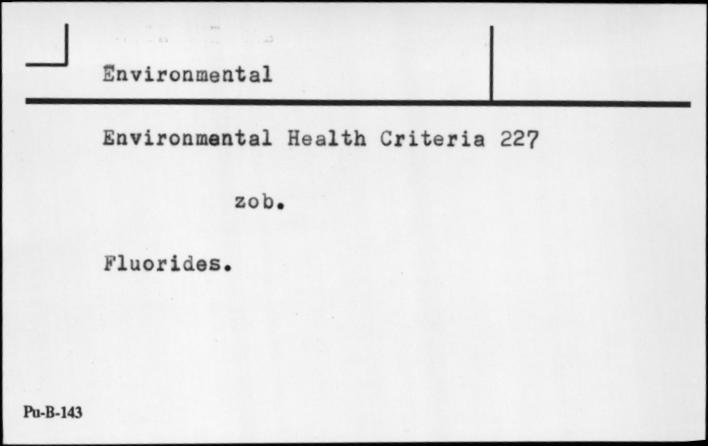 Environmental

Environmental Health Criteria 227

zob.

Fluorides.

Pu-B-143